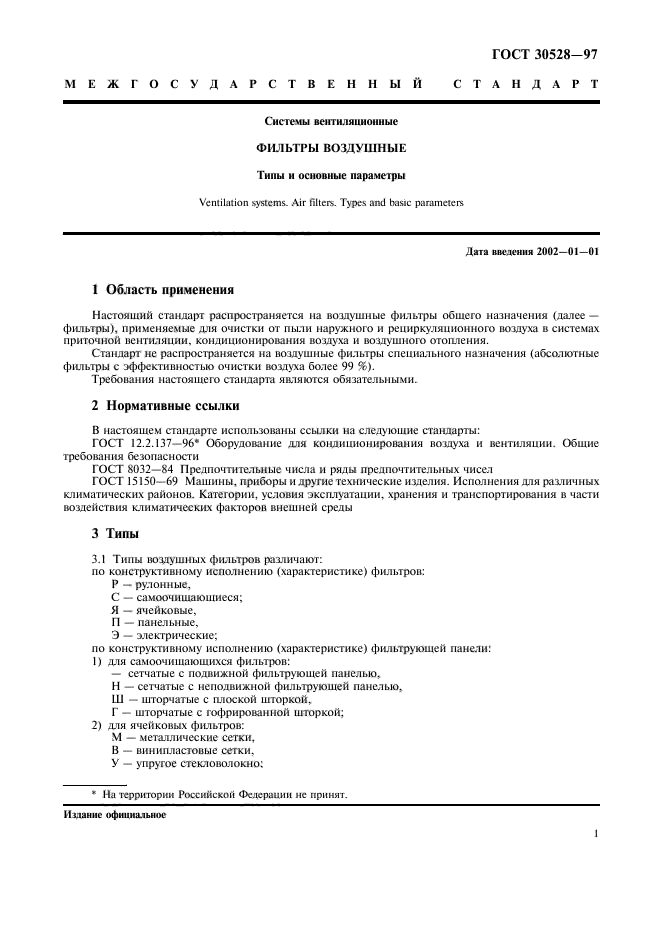 ГОСТ 30528—97

МЕЖГОСУДАРСТВЕННЫЙ СТАНДАРТ

Системы вентиляционные

ФИЛЬТРЫ ВОЗДУШНЫЕ

Типы и основные параметры

Ventilation systems. Air filters. Types and basic parameters

Дата введения 2002—01—01

1 Область применения

Настоящий стандарт распространяется на воздушные фильтры общего назначения (далее — фильтры), применяемые для очистки от пыли наружного и рециркуляционного воздуха в системах приточной вентиляции, кондиционирования воздуха и воздушного отопления.

Стандарт не распространяется на воздушные фильтры специального назначения (абсолютные фильтры с эффективностью очистки воздуха более 99 %).

Требования настоящего стандарта являются обязательными.

2 Нормативные ссылки

В настоящем стандарте использованы ссылки на следующие стандарты:

ГОСТ 12.2.137—96* Оборудование для кондиционирования воздуха и вентиляции. Общие требования безопасности

ГОСТ 8032—84 Предпочтительные числа и ряды предпочтительных чисел

ГОСТ 15150—69 Машины, приборы и другие технические изделия. Исполнения для различных климатических районов. Категории, условия эксплуатации, хранения и транспортирования в части воздействия климатических факторов внешней среды

3 Типы

3.1 Типы воздушных фильтров различают:

по конструктивному исполнению (характеристике) фильтров:

Р — рулонные,

С — самоочищающиеся;

Я — ячейковые,

П — панельные,

Э — электрические;

по конструктивному исполнению (характеристике) фильтрующей панели:

1) для самоочищающихся фильтров:

— сетчатые с подвижной фильтрующей панелью,

Н — сетчатые с неподвижной фильтрующей панелью,

Ш — шторчатые с плоской шторкой,

Г — шторчатые с гофрированной шторкой;

2) для ячейковых фильтров:

М — металлические сетки,

В — винипластовые сетки,

У — упругое стекловолокно;

* На территории Российской Федерации не принят.

Издание официальное

1